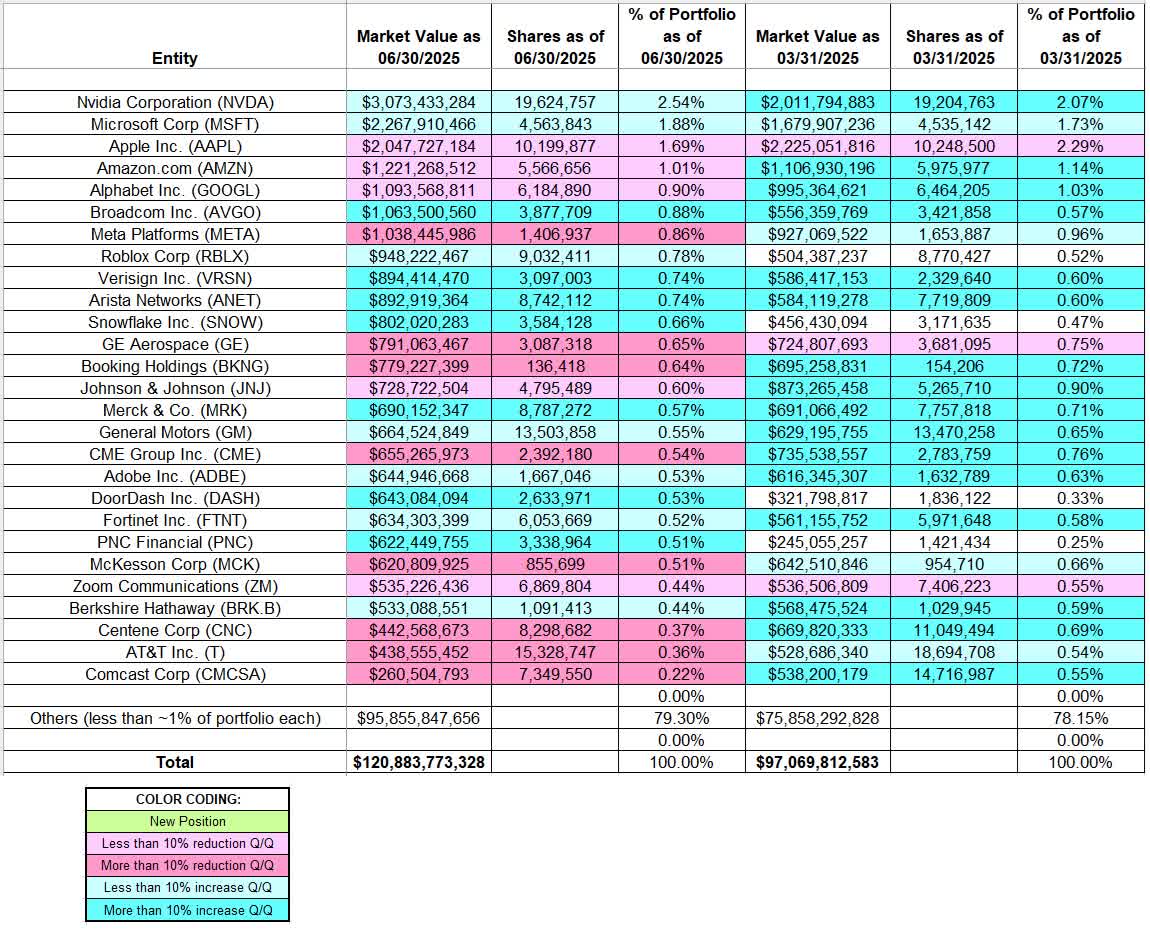 | Entity | Market Value as 06/30/2025 | Shares as of 06/30/2025 | % of Portfolio as of 06/30/2025 | Market Value as 03/31/2025 | Shares as of 03/31/2025 | % of Portfolio as of 03/31/2025 |
|---|---|---|---|---|---|---|
| | | | | | | |
| Nvidia Corporation (NVDA) | $3,073,433,284 | 19,624,757 | 2.54% | $2,011,794,883 | 19,204,763 | 2.07% |
| Microsoft Corp (MSFT) | $2,267,910,466 | 4,563,843 | 1.88% | $1,679,907,236 | 4,535,142 | 1.73% |
| Apple Inc. (AAPL) | $2,047,727,184 | 10,199,877 | 1.69% | $2,225,051,816 | 10,248,500 | 2.29% |
| Amazon.com (AMZN) | $1,221,268,512 | 5,566,656 | 1.01% | $1,106,930,196 | 5,975,977 | 1.14% |
| Alphabet Inc. (GOOGL) | $1,093,568,811 | 6,184,890 | 0.90% | $995,364,621 | 6,464,205 | 1.03% |
| Broadcom Inc. (AVGO) | $1,063,500,560 | 3,877,709 | 0.88% | $556,359,769 | 3,421,858 | 0.57% |
| Meta Platforms (META) | $1,038,445,986 | 1,406,937 | 0.86% | $927,069,522 | 1,653,887 | 0.96% |
| Roblox Corp (RBLX) | $948,222,467 | 9,032,411 | 0.78% | $504,387,237 | 8,770,427 | 0.52% |
| Verisign Inc. (VRSN) | $894,414,470 | 3,097,003 | 0.74% | $586,417,153 | 2,329,640 | 0.60% |
| Arista Networks (ANET) | $892,919,364 | 8,742,112 | 0.74% | $584,119,278 | 7,719,809 | 0.60% |
| Snowflake Inc. (SNOW) | $802,020,283 | 3,584,128 | 0.66% | $456,430,094 | 3,171,635 | 0.47% |
| GE Aerospace (GE) | $791,063,467 | 3,087,318 | 0.65% | $724,807,693 | 3,681,095 | 0.75% |
| Booking Holdings (BKNG) | $779,227,399 | 136,418 | 0.64% | $695,258,831 | 154,206 | 0.72% |
| Johnson & Johnson (JNJ) | $728,722,504 | 4,795,489 | 0.60% | $873,265,458 | 5,265,710 | 0.90% |
| Merck & Co. (MRK) | $690,152,347 | 8,787,272 | 0.57% | $691,066,492 | 7,757,818 | 0.71% |
| General Motors (GM) | $664,524,849 | 13,503,858 | 0.55% | $629,195,755 | 13,470,258 | 0.65% |
| CME Group Inc. (CME) | $655,265,973 | 2,392,180 | 0.54% | $735,538,557 | 2,783,759 | 0.76% |
| Adobe Inc. (ADBE) | $644,946,668 | 1,667,046 | 0.53% | $616,345,307 | 1,632,789 | 0.63% |
| DoorDash Inc. (DASH) | $643,084,094 | 2,633,971 | 0.53% | $321,798,817 | 1,836,122 | 0.33% |
| Fortinet Inc. (FTNT) | $634,303,399 | 6,053,669 | 0.52% | $561,155,752 | 5,971,648 | 0.58% |
| PNC Financial (PNC) | $622,449,755 | 3,338,964 | 0.51% | $245,055,257 | 1,421,434 | 0.25% |
| McKesson Corp (MCK) | $620,809,925 | 855,699 | 0.51% | $642,510,846 | 954,710 | 0.66% |
| Zoom Communications (ZM) | $535,226,436 | 6,869,804 | 0.44% | $536,506,809 | 7,406,223 | 0.55% |
| Berkshire Hathaway (BRK.B) | $533,088,551 | 1,091,413 | 0.44% | $568,475,524 | 1,029,945 | 0.59% |
| Centene Corp (CNC) | $442,568,673 | 8,298,682 | 0.37% | $669,820,333 | 11,049,494 | 0.69% |
| AT&T Inc. (T) | $438,555,452 | 15,328,747 | 0.36% | $528,686,340 | 18,694,708 | 0.54% |
| Comcast Corp (CMCSA) | $260,504,793 | 7,349,550 | 0.22% | $538,200,179 | 14,716,987 | 0.55% |
| | | | 0.00% | | | 0.00% |
| Others (less than ~1% of portfolio each) | $95,855,847,656 | | 79.30% | $75,858,292,828 | | 78.15% |
| | | | 0.00% | | | 0.00% |
| Total | $120,883,773,328 | | 100.00% | $97,069,812,583 | | 100.00% |

| COLOR CODING: |
|---|
| New Position |
| Less than 10% reduction Q/Q |
| More than 10% reduction Q/Q |
| Less than 10% increase Q/Q |
| More than 10% increase Q/Q |